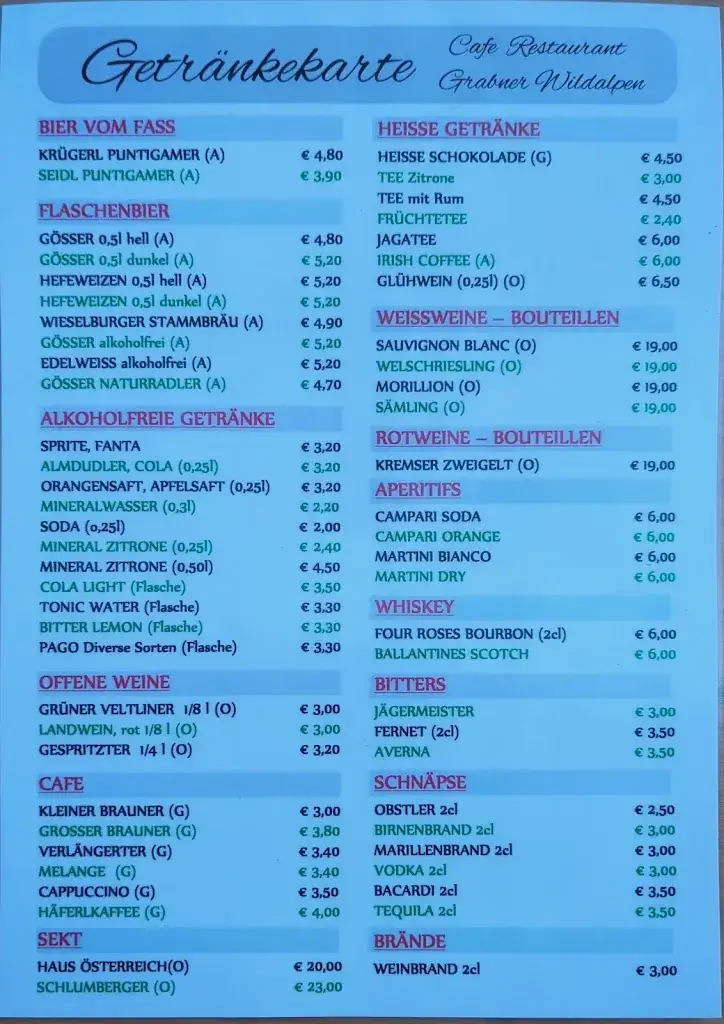 Getränkekarte

Cafe Restaurant
Grabner Wildalpen

BIER VOM FASS

| | |
|---|---|
| KRÜGERL PUNTIGAMER (A) | € 4,80 |
| SEIDL PUNTIGAMER (A) | € 3,90 |

FLASCHENBIER

| | |
|---|---|
| GÖSSER 0,5l hell (A) | € 4,80 |
| GÖSSER 0,5l dunkel (A) | € 5,20 |
| HEFEWEIZEN 0,5l hell (A) | € 5,20 |
| HEFEWEIZEN 0,5l dunkel (A) | € 5,20 |
| WIESELBURGER STAMMBRÄU (A) | € 4,90 |
| GÖSSER alkoholfrei (A) | € 5,20 |
| EDELWEISS alkoholfrei (A) | € 5,20 |
| GÖSSER NATURRADLER (A) | € 4,70 |

ALKOHOLFREIE GETRÄNKE

| | |
|---|---|
| SPRITE, FANTA | € 3,20 |
| ALMDUDLER, COLA (0,25l) | € 3,20 |
| ORANGENSAFT, APFELSAFT (0,25l) | € 3,20 |
| MINERALWASSER (0,3l) | € 2,20 |
| SODA (0,25l) | € 2,00 |
| MINERAL ZITRONE (0,25l) | € 2,40 |
| MINERAL ZITRONE (0,50l) | € 4,50 |
| COLA LIGHT (Flasche) | € 3,50 |
| TONIC WATER (Flasche) | € 3,30 |
| BITTER LEMON (Flasche) | € 3,30 |
| PAGO Diverse Sorten (Flasche) | € 3,30 |

OFFENE WEINE

| | |
|---|---|
| GRÜNER VELTLINER 1/8 l (O) | € 3,00 |
| LANDWEIN, rot 1/8 l (O) | € 3,00 |
| GESPRITZTER 1/4 l (O) | € 3,20 |

CAFE

| | |
|---|---|
| KLEINER BRAUNER (G) | € 3,00 |
| GROSSER BRAUNER (G) | € 3,80 |
| VERLÄNGERTER (G) | € 3,40 |
| MELANGE (G) | € 3,40 |
| CAPPUCCINO (G) | € 3,50 |
| HÄFERLKAFFEE (G) | € 4,00 |

SEKT

| | |
|---|---|
| HAUS ÖSTERREICH(O) | € 20,00 |
| SCHLUMBERGER (O) | € 23,00 |

HEISSE GETRÄNKE

| | |
|---|---|
| HEISSE SCHOKOLADE (G) | € 4,50 |
| TEE Zitrone | € 3,00 |
| TEE mit Rum | € 4,50 |
| FRÜCHTETEE | € 2,40 |
| JAGATEE | € 6,00 |
| IRISH COFFEE (A) | € 6,00 |
| GLÜHWEIN (0,25l) (O) | € 6,50 |

WEISSWEINE – BOUTEILLEN

| | |
|---|---|
| SAUVIGNON BLANC (O) | € 19,00 |
| WELSCHRIESLING (O) | € 19,00 |
| MORILLION (O) | € 19,00 |
| SÄMLING (O) | € 19,00 |

ROTWEINE – BOUTEILLEN

| | |
|---|---|
| KREMSER ZWEIGELT (O) | € 19,00 |

APERITIFS

| | |
|---|---|
| CAMPARI SODA | € 6,00 |
| CAMPARI ORANGE | € 6,00 |
| MARTINI BIANCO | € 6,00 |
| MARTINI DRY | € 6,00 |

WHISKEY

| | |
|---|---|
| FOUR ROSES BOURBON (2cl) | € 6,00 |
| BALLANTINES SCOTCH | € 6,00 |

BITTERS

| | |
|---|---|
| JÄGERMEISTER | € 3,00 |
| FERNET (2cl) | € 3,50 |
| AVERNA | € 3,50 |

SCHNÄPSE

| | |
|---|---|
| OBSTLER 2cl | € 2,50 |
| BIRNENBRAND 2cl | € 3,00 |
| MARILLENBRAND 2cl | € 3,00 |
| VODKA 2cl | € 3,00 |
| BACARDI 2cl | € 3,50 |
| TEQUILA 2cl | € 3,50 |

BRÄNDE

| | |
|---|---|
| WEINBRAND 2cl | € 3,00 |